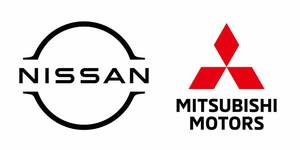 NISSAN

MITSUBISHI
MOTORS